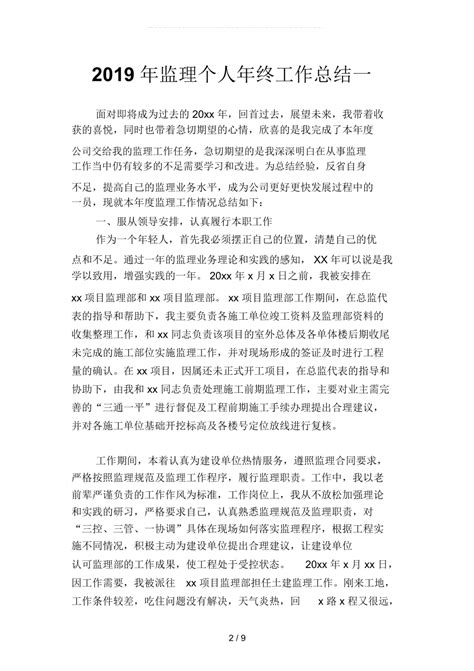 2019 年监理个人年终工作总结一

面对即将成为过去的 20xx 年，回首过去，展望未来，我带着收获的喜悦，同时也带着急切期望的心情，欣喜的是我完成了本年度公司交给我的监理工作任务，急切期望的是我深深明白在从事监理工作当中仍有较多的不足需要学习和改进。为总结经验，反省自身不足，提高自己的监理业务水平，成为公司更好更快发展过程中的一员，现就本年度监理工作情况总结如下：

一、服从领导安排，认真履行本职工作

作为一个年轻人，首先我必须摆正自己的位置，清楚自己的优点和不足。通过一年的监理业务理论和实践的感知， XX 年可以说是我学以致用，增强实践的一年。 20xx 年 x 月 x 日之前，我被安排在 xx 项目监理部和 xx 项目监理部。 xx 项目监理部工作期间，在总监代表的指导和帮助下，我主要负责各施工单位竣工资料及监理部资料的收集整理工作，和 xx 同志负责该项目的室外总体及各单体楼后期收尾未完成的施工部位实施监理工作，并对现场形成的签证及时进行工程量的确认。在 xx 项目，因属还未正式开工项目，在总监代表的指导和协助下，由我和 xx 同志负责处理施工前期监理工作，主要对业主需完善的“三通一平”进行督促及工程前期施工手续办理提出合理建议，并对各施工单位基础开挖标高及各楼号定位放线进行复核。

工作期间，本着认真为建设单位热情服务，遵照监理合同要求，严格按照监理规范及监理工作程序，履行监理职责。工作中，我以老前辈严谨负责的工作作风为标准，工作岗位上，我从不放松加强理论和实践的研习，严格要求自己，认真熟悉监理规范及监理职责，对“三控、三管、一协调”具体在现场如何落实监理程序，根据工程实施不同情况，积极主动为建设单位提出合理建议，让建设单位认可监理部的工作成果，使工程处于受控状态。 20xx 年 x 月 xx 日，因工作需要，我被派往 xx 项目监理部担任土建监理工作。刚来工地，工作条件较差，吃住问题没有解决，天气炎热，回 x 路 x 程又很远，

2 / 9